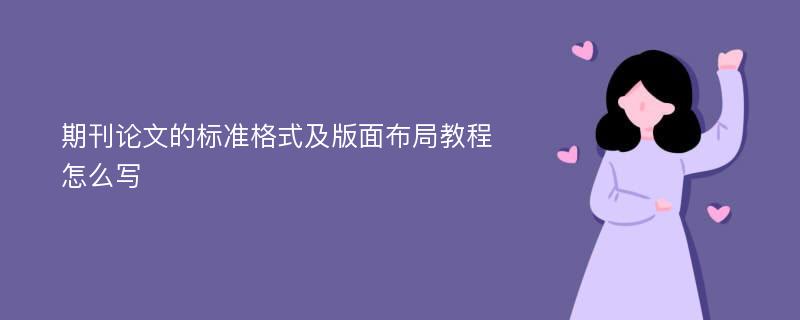 期刊论文的标准格式及版面布局教程怎么写